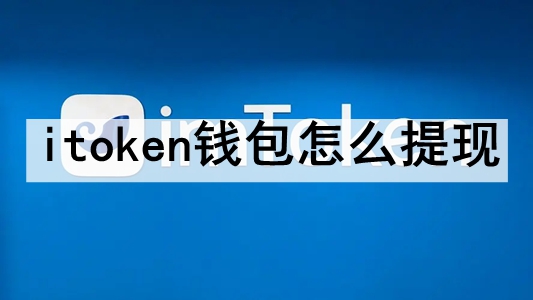 imToken

itoken钱包怎么提现